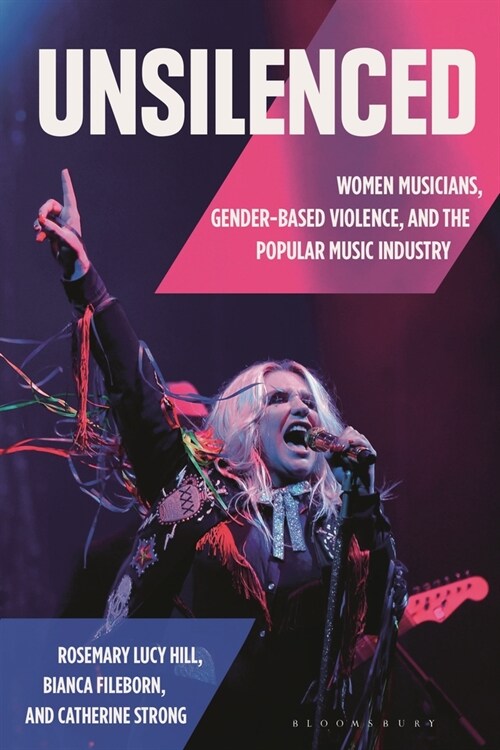 UNSILENCED

WOMEN MUSICIANS, GENDER-BASED VIOLENCE, AND THE POPULAR MUSIC INDUSTRY

ROSEMARY LUCY HILL, BIANCA FILEBORN, AND CATHERINE STRONG

BLOOMSBURY